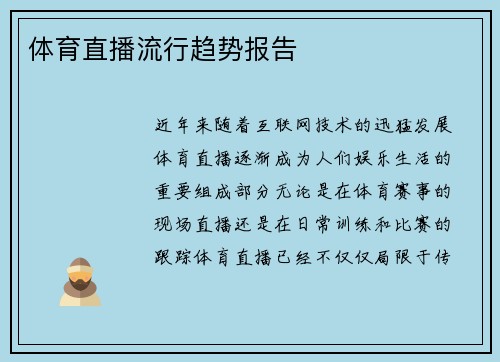 体育直播流行趋势报告

近年来随着互联网技术的迅猛发展体育直播逐渐成为人们娱乐生活的重要组成部分无论是在体育赛事的现场直播还是在日常训练和比赛的跟踪体育直播已经不仅仅局限于传